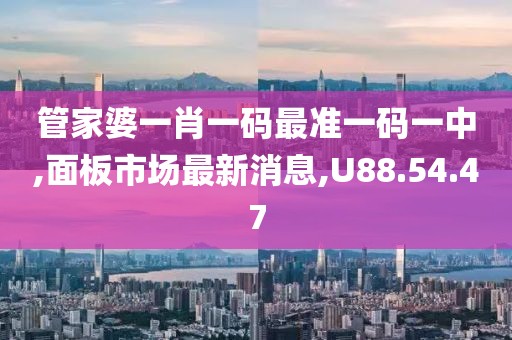 管家婆一肖一码最准一码一中,面板市场最新消息,U88.54.47